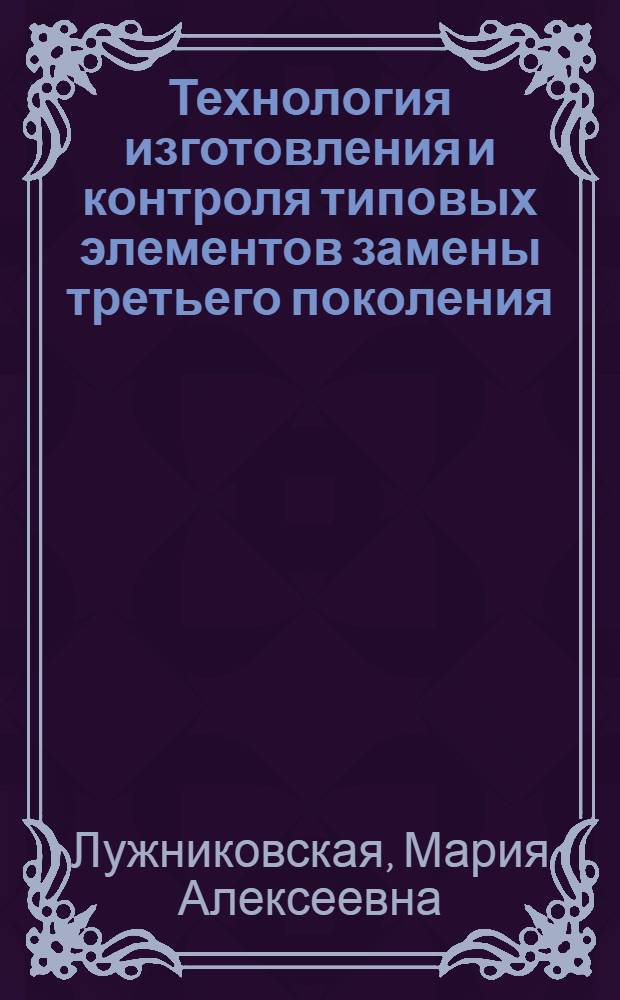 Технология изготовления и контроля типовых элементов замены третьего поколения

Лужниковская, Мария Алексеевна